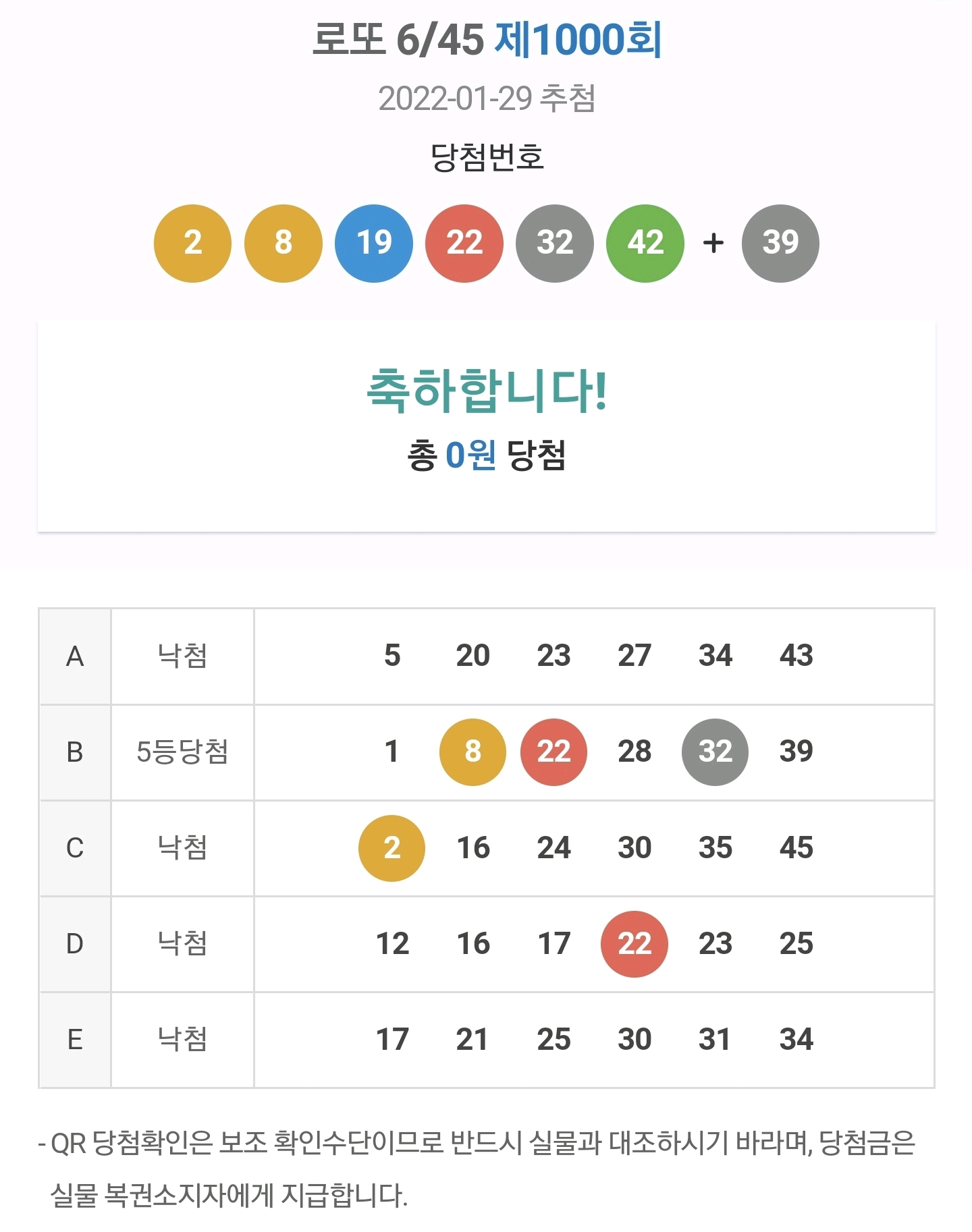 로또 6/45 제1000회

2022-01-29 추첨

당첨번호

2 8 19 22 32 42 + 39

축하합니다!

총 0원 당첨

| A | 낙첨 | 5 20 23 27 34 43 |
|---|---|---|
| B | 5등당첨 | 1 8 22 28 32 39 |
| C | 낙첨 | 2 16 24 30 35 45 |
| D | 낙첨 | 12 16 17 22 23 25 |
| E | 낙첨 | 17 21 25 30 31 34 |

- QR 당첨확인은 보조 확인수단이므로 반드시 실물과 대조하시기 바라며, 당첨금은 실물 복권소지자에게 지급합니다.